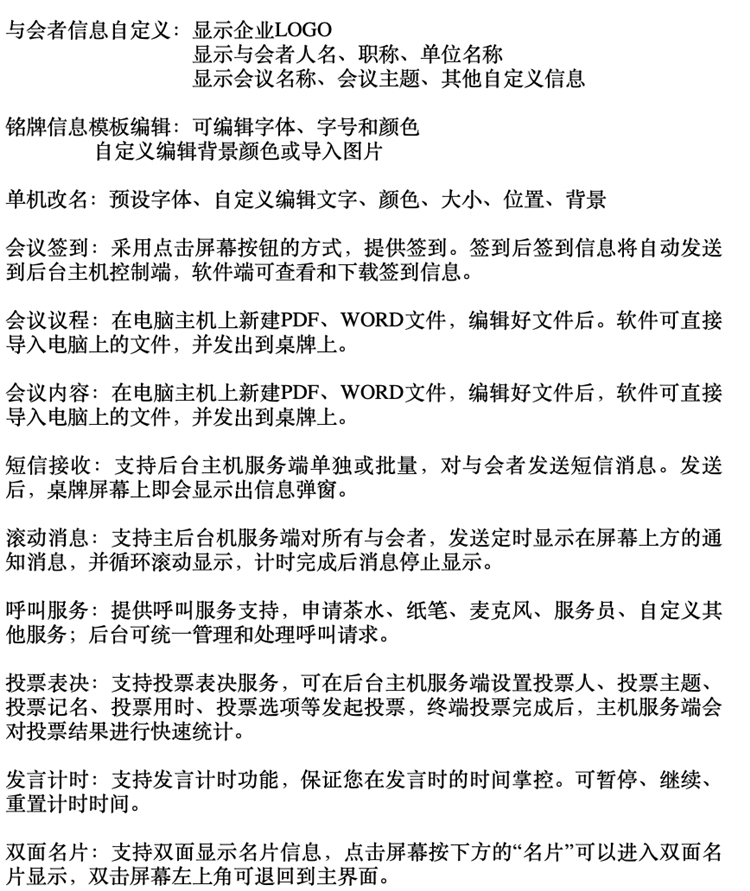 与会者信息自定义：显示企业LOGO
显示与会者人名、职称、单位名称
显示会议名称、会议主题、其他自定义信息

铭牌信息模板编辑：可编辑字体、字号和颜色
自定义编辑背景颜色或导入图片

单机改名：预设字体、自定义编辑文字、颜色、大小、位置、背景

会议签到：采用点击屏幕按钮的方式，提供签到。签到后签到信息将自动发送到后台主机控制端，软件端可查看和下载签到信息。

会议议程：在电脑主机上新建PDF、WORD文件，编辑好文件后。软件可直接导入电脑上的文件，并发出到桌牌上。

会议内容：在电脑主机上新建PDF、WORD文件，编辑好文件后，软件可直接导入电脑上的文件，并发出到桌牌上。

短信接收：支持后台主机服务端单独或批量，对与会者发送短信消息。发送后，桌牌屏幕上即会显示出信息弹窗。

滚动消息：支持主后台机服务端对所有与会者，发送定时显示在屏幕上方的通知消息，并循环滚动显示，计时完成后消息停止显示。

呼叫服务：提供呼叫服务支持，申请茶水、纸笔、麦克风、服务员、自定义其他服务；后台可统一管理和处理呼叫请求。

投票表决：支持投票表决服务，可在后台主机服务端设置投票人、投票主题、投票记名、投票用时、投票选项等发起投票，终端投票完成后，主机服务端会对投票结果进行快速统计。

发言计时：支持发言计时功能，保证您在发言时的时间掌控。可暂停、继续、重置计时时间。

双面名片：支持双面显示名片信息，点击屏幕按下方的“名片”可以进入双面名片显示，双击屏幕左上角可退回到主界面。